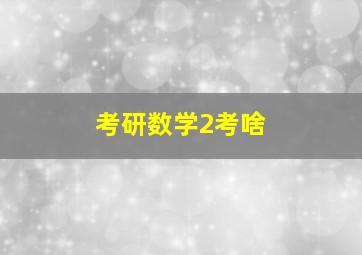 考研数学2考啥